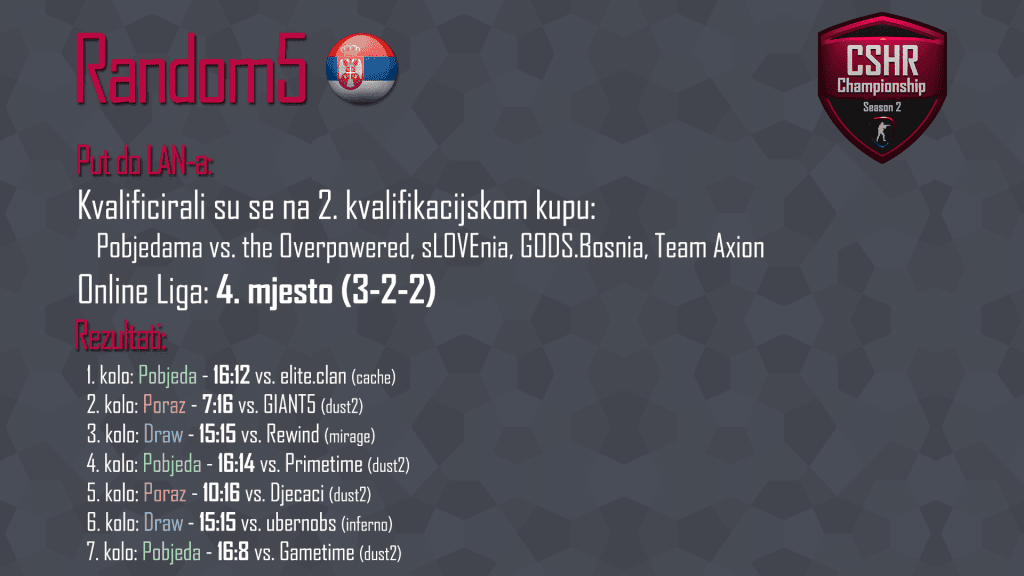 Random5

CSHR
Championship
Season 2

Put do LAN-a:

Kvalificirali su se na 2. kvalifikacijskom kupu:

Pobjedama vs. the Overpowered, sLOVEnia, GODS.Bosnia, Team Axion

Online Liga: 4. mjesto (3-2-2)

Rezultati:

1. kolo: Pobjeda - 16:12 vs. elite.clan (cache)
2. kolo: Poraz - 7:16 vs. GIANT5 (dust2)
3. kolo: Draw - 15:15 vs. Rewind (mirage)
4. kolo: Pobjeda - 16:14 vs. Primetime (dust2)
5. kolo: Poraz - 10:16 vs. Djecaci (dust2)
6. kolo: Draw - 15:15 vs. ubernobs (inferno)
7. kolo: Pobjeda - 16:8 vs. Gametime (dust2)